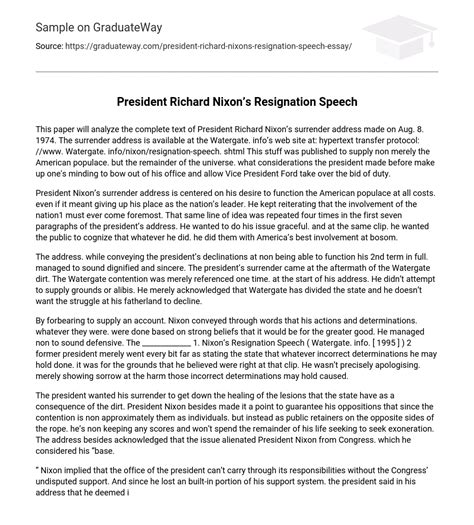 Sample on GraduateWay

Source: https://graduateway.com/president-richard-nixons-resignation-speech-essay/

President Richard Nixon's Resignation Speech

This paper will analyze the complete text of President Richard Nixon's surrender address made on Aug. 8. 1974. The surrender address is available at the Watergate. info's web site at: hypertext transfer protocol: //www. Watergate. info/nixon/resignation-speech. shtml This stuff was published to supply non merely the American populace. but the remainder of the universe. what considerations the president made before make up one's minding to bow out of his office and allow Vice President Ford take over the bid of duty.

President Nixon's surrender address is centered on his desire to function the American populace at all costs. even if it meant giving up his place as the nation's leader. He kept reiterating that the involvement of the nation1 must ever come foremost. That same line of idea was repeated four times in the first seven paragraphs of the president's address. He wanted to do his issue graceful. and at the same clip. he wanted the public to cognize that whatever he did. he did them with America's best involvement at bosom.

The address. while conveying the president's declinations at non being able to function his 2nd term in full. managed to sound dignified and sincere. The president's surrender came at the aftermath of the Watergate dirt. The Watergate contention was merely referenced one time. at the start of his address. He didn't attempt to supply grounds or alibis. He merely acknowledged that Watergate has divided the state and he doesn't want the struggle at his fatherland to decline.

By forbearing to supply an account. Nixon conveyed through words that his actions and determinations. whatever they were. were done based on strong beliefs that it would be for the greater good. He managed non to sound defensive. The ____________ 1. Nixon's Resignation Speech ( Watergate. info. [ 1995 ] ) 2 former president merely went every bit far as stating the state that whatever incorrect determinations he may hold done. it was for the grounds that he believed were right at that clip. He wasn't precisely apologising. merely showing sorrow at the harm those incorrect determinations may hold caused.

The president wanted his surrender to get down the healing of the lesions that the state have as a consequence of the dirt. President Nixon besides made it a point to guarantee his oppositions that since the contention is non approximately them as individuals. but instead as public retainers on the opposite sides of the rope. he's non keeping any scores and won't spend the remainder of his life seeking to seek exoneration. The address besides acknowledged that the issue alienated President Nixon from Congress. which he considered his "base.

" Nixon implied that the office of the president can't carry through its responsibilities without the Congress' undisputed support. And since he lost an built-in portion of his support system. the president said in his address that he deemed i